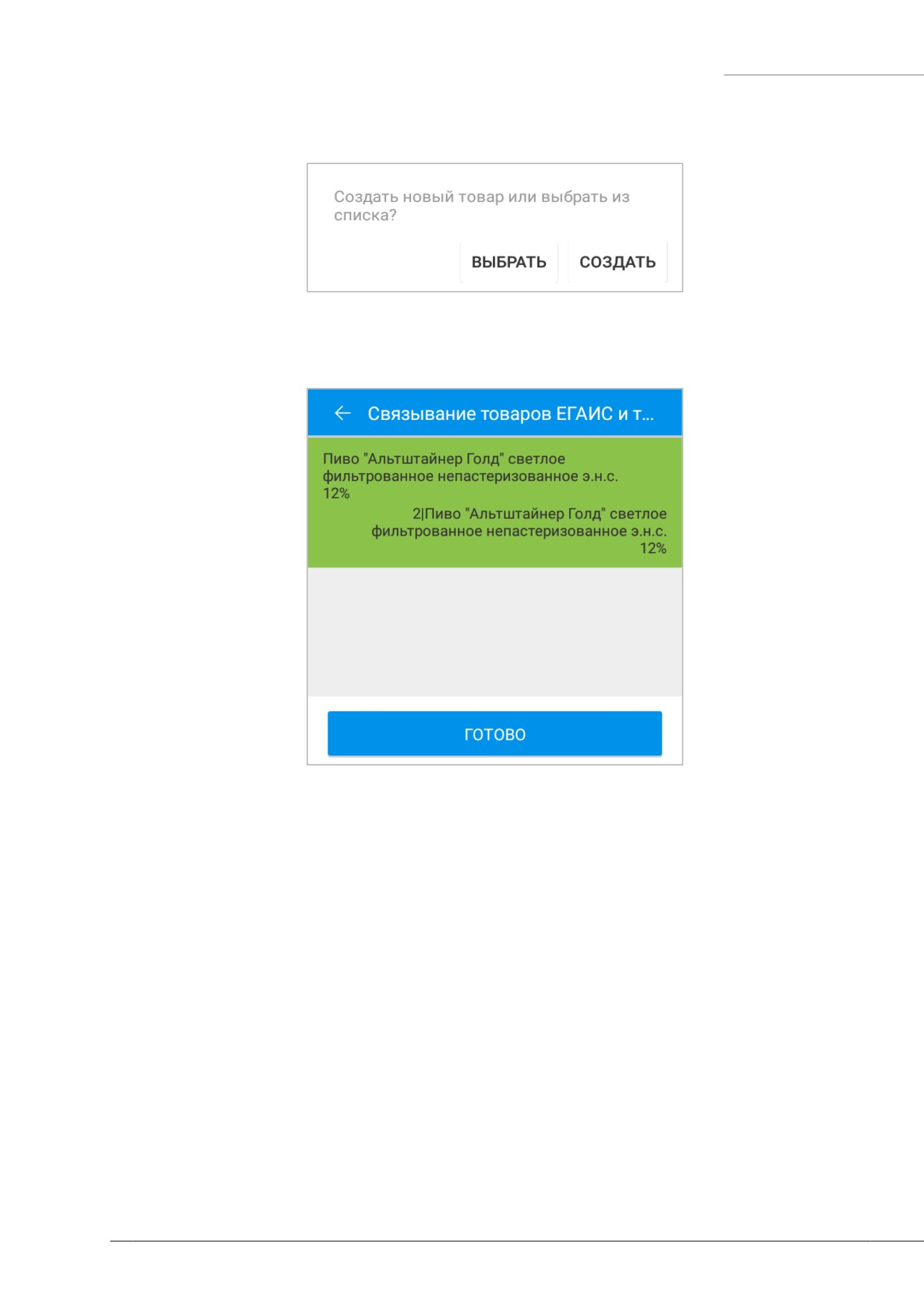 Создать новый товар или выбрать из списка?

ВЫБРАТЬ СОЗДАТЬ

← Связывание товаров ЕГАИС и т...

Пиво "Альтштайнер Голд" светлое фильтрованное непастеризованное э.н.с. 12%

2|Пиво "Альтштайнер Голд" светлое фильтрованное непастеризованное э.н.с. 12%

ГОТОВО